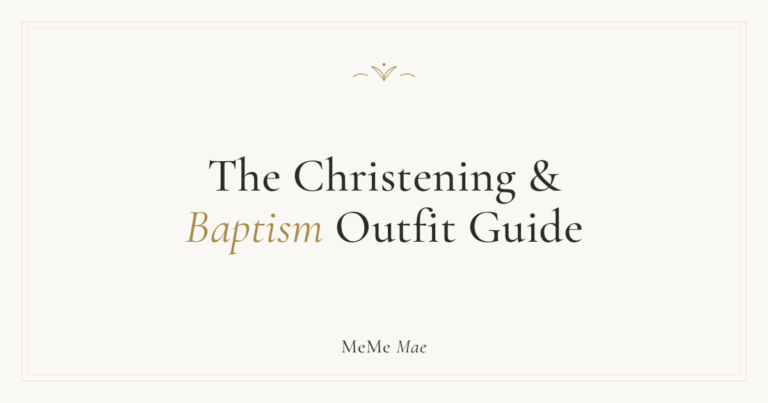 The Christening & Baptism Outfit Guide

MeMe Mae